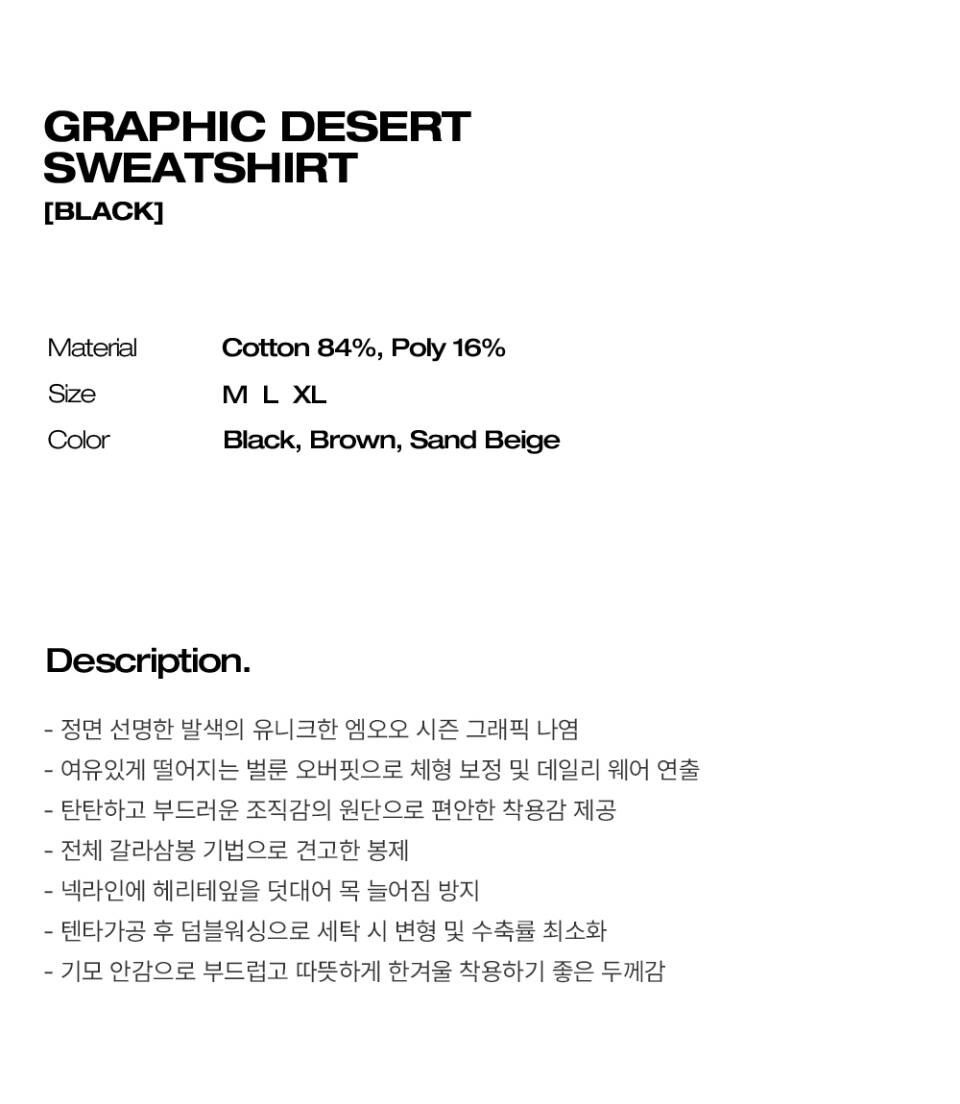 GRAPHIC DESERT
SWEATSHIRT
[BLACK]

Material Cotton 84%, Poly 16%
Size M L XL
Color Black, Brown, Sand Beige

Description.

- 정면 선명한 발색의 유니크한 엠오오 시즌 그래픽 나염
- 여유있게 떨어지는 벌룬 오버핏으로 체형 보정 및 데일리 웨어 연출
- 탄탄하고 부드러운 조직감의 원단으로 편안한 착용감 제공
- 전체 갈라삼봉 기법으로 견고한 봉제
- 넥라인에 헤리테잎을 덧대어 목 늘어짐 방지
- 텐타가공 후 덤블워싱으로 세탁 시 변형 및 수축률 최소화
- 기모 안감으로 부드럽고 따뜻하게 한겨울 착용하기 좋은 두께감